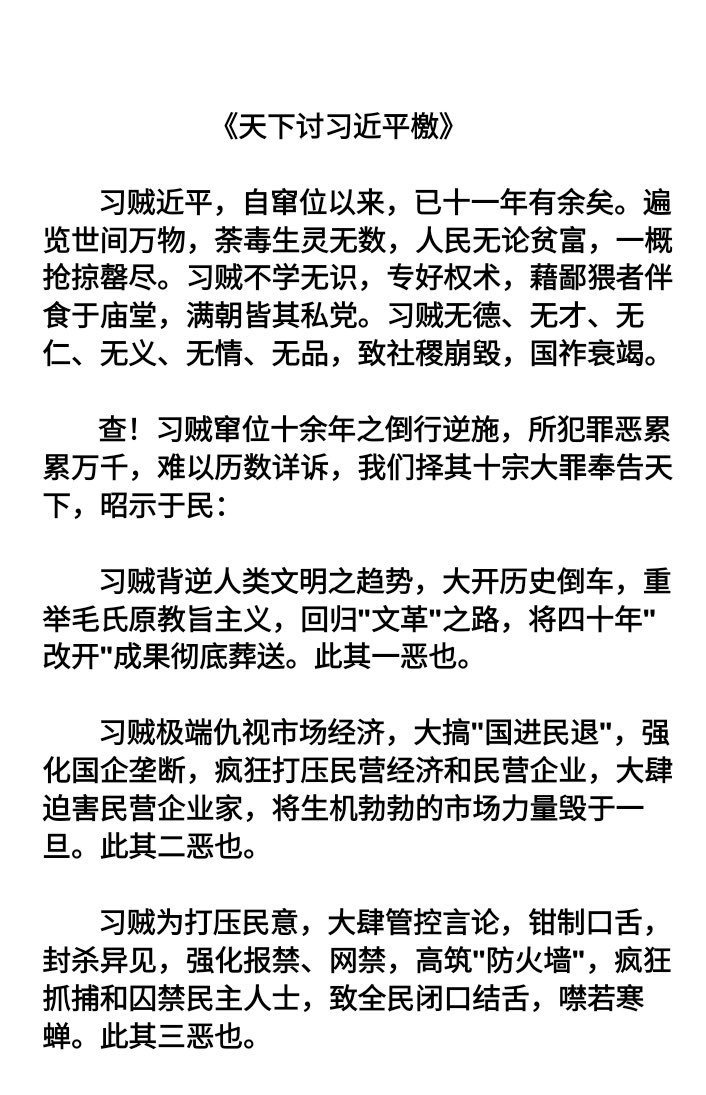 《天下讨习近平檄》

习贼近平，自窜位以来，已十一年有余矣。遍览世间万物，荼毒生灵无数，人民无论贫富，一概抢掠罄尽。习贼不学无识，专好权术，藉鄙猥者伴食于庙堂，满朝皆其私党。习贼无德、无才、无仁、无义、无情、无品，致社稷崩毁，国祚衰竭。

查！习贼窜位十余年之倒行逆施，所犯罪恶累累万千，难以历数详诉，我们择其十宗大罪奉告天下，昭示于民：

习贼背逆人类文明之趋势，大开历史倒车，重举毛氏原教旨主义，回归"文革"之路，将四十年"改开"成果彻底葬送。此其一恶也。

习贼极端仇视市场经济，大搞"国进民退"，强化国企垄断，疯狂打压民营经济和民营企业，大肆迫害民营企业家，将生机勃勃的市场力量毁于一旦。此其二恶也。

习贼为打压民意，大肆管控言论，钳制口舌，封杀异见，强化报禁、网禁，高筑"防火墙"，疯狂抓捕和囚禁民主人士，致全民闭口结舌，噤若寒蝉。此其三恶也。